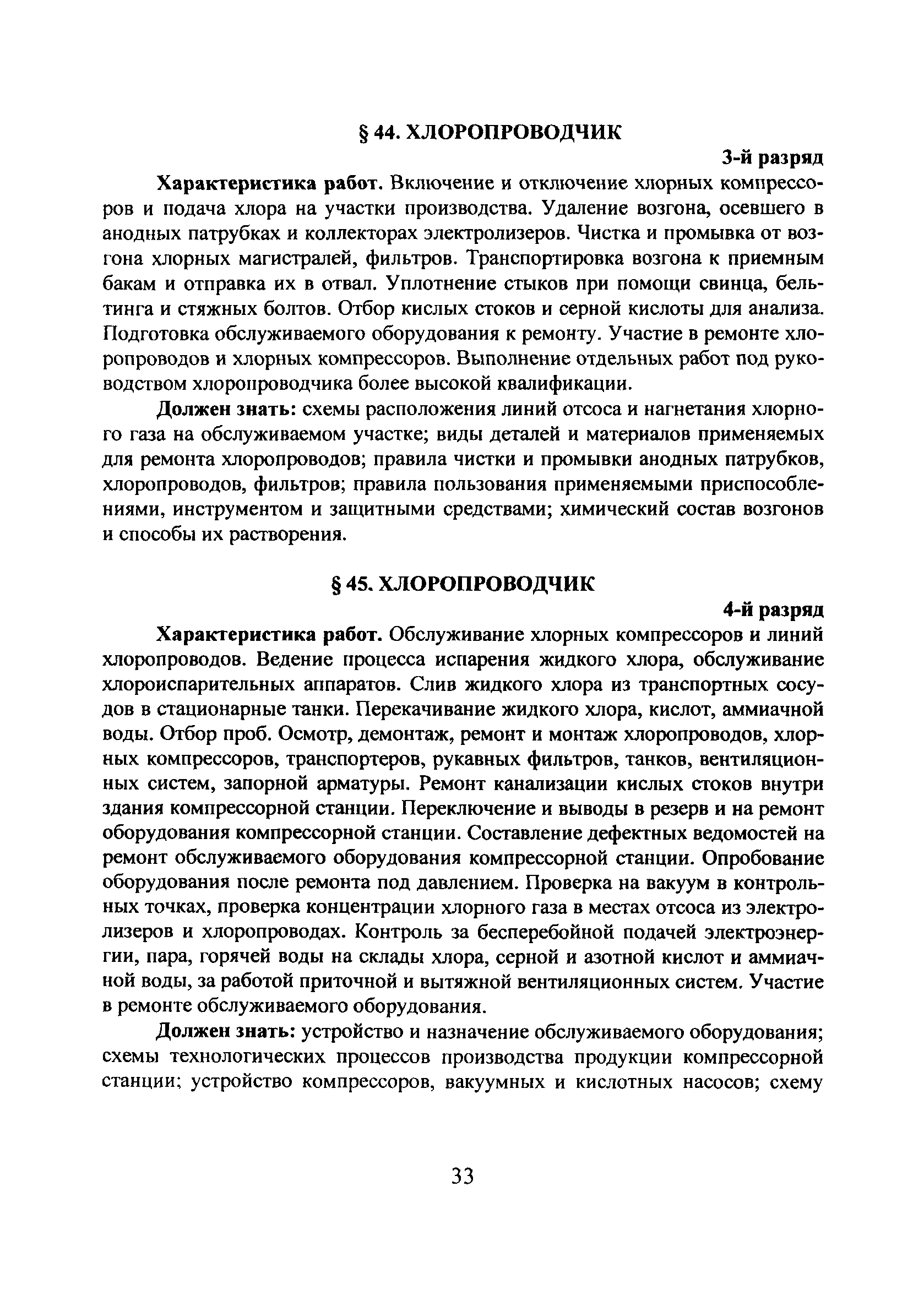 § 44. ХЛОРОПРОВОДЧИК

3-й разряд

**Характеристика работ.** Включение и отключение хлорных компрессоров и подача хлора на участки производства. Удаление возгона, осевшего в анодных патрубках и коллекторах электролизеров. Чистка и промывка от возгона хлорных магистралей, фильтров. Транспортировка возгона к приемным бакам и отправка их в отвал. Уплотнение стыков при помощи свинца, бельтинга и стяжных болтов. Отбор кислых стоков и серной кислоты для анализа. Подготовка обслуживаемого оборудования к ремонту. Участие в ремонте хлоропроводов и хлорных компрессоров. Выполнение отдельных работ под руководством хлоропроводчика более высокой квалификации.

**Должен знать:** схемы расположения линий отсоса и нагнетания хлорного газа на обслуживаемом участке; виды деталей и материалов применяемых для ремонта хлоропроводов; правила чистки и промывки анодных патрубков, хлоропроводов, фильтров; правила пользования применяемыми приспособлениями, инструментом и защитными средствами; химический состав возгонов и способы их растворения.

§ 45. ХЛОРОПРОВОДЧИК

4-й разряд

**Характеристика работ.** Обслуживание хлорных компрессоров и линий хлоропроводов. Ведение процесса испарения жидкого хлора, обслуживание хлороиспарительных аппаратов. Слив жидкого хлора из транспортных сосудов в стационарные танки. Перекачивание жидкого хлора, кислот, аммиачной воды. Отбор проб. Осмотр, демонтаж, ремонт и монтаж хлоропроводов, хлорных компрессоров, транспортеров, рукавных фильтров, танков, вентиляционных систем, запорной арматуры. Ремонт канализации кислых стоков внутри здания компрессорной станции. Переключение и выводы в резерв и на ремонт оборудования компрессорной станции. Составление дефектных ведомостей на ремонт обслуживаемого оборудования компрессорной станции. Опробование оборудования после ремонта под давлением. Проверка на вакуум в контрольных точках, проверка концентрации хлорного газа в местах отсоса из электролизеров и хлоропроводах. Контроль за бесперебойной подачей электроэнергии, пара, горячей воды на склады хлора, серной и азотной кислот и аммиачной воды, за работой приточной и вытяжной вентиляционных систем. Участие в ремонте обслуживаемого оборудования.

**Должен знать:** устройство и назначение обслуживаемого оборудования; схемы технологических процессов производства продукции компрессорной станции; устройство компрессоров, вакуумных и кислотных насосов; схему

33